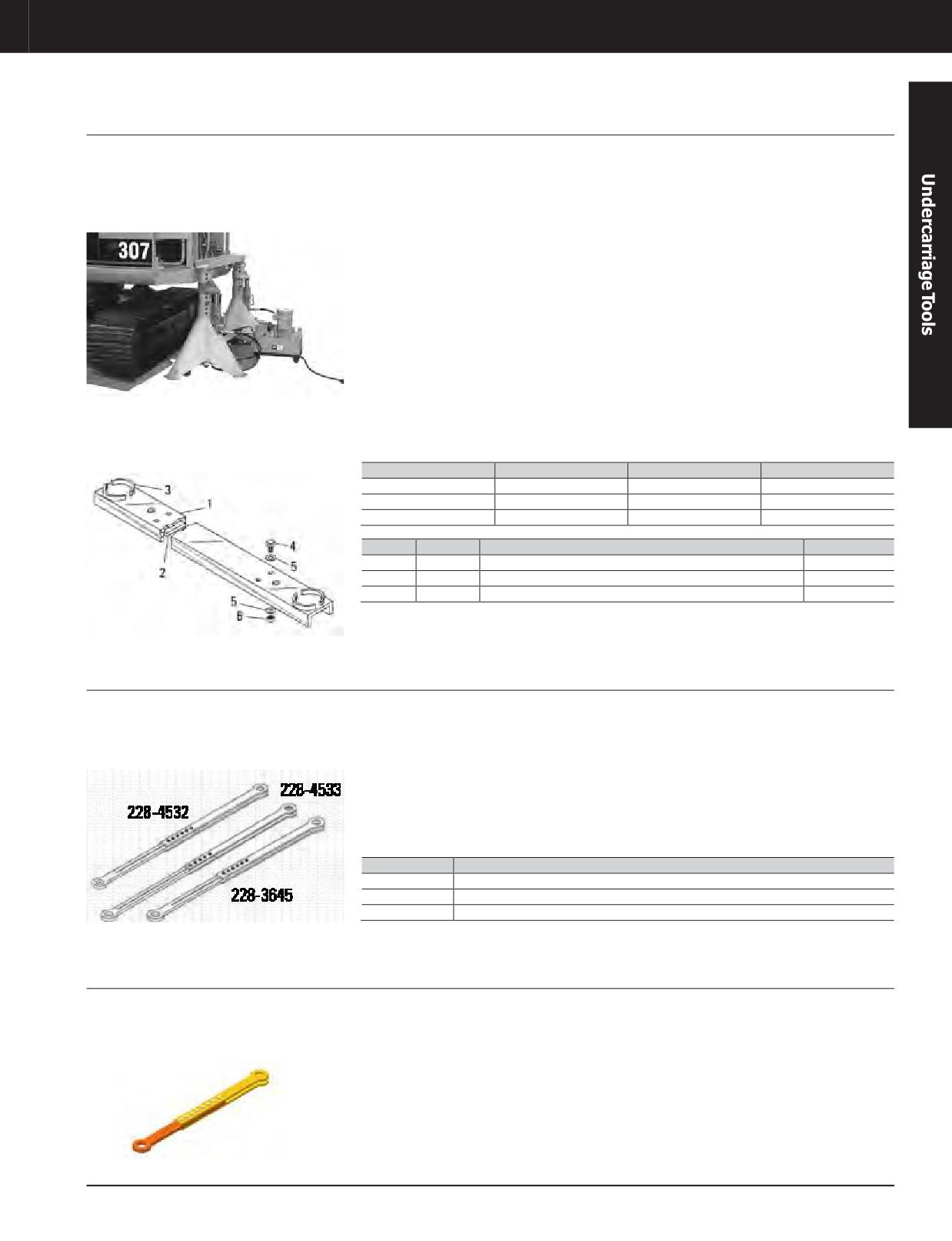 Undercarriage Tools

307

3
1
2
4
5
5
6

228-4533
228-4532
228-3645